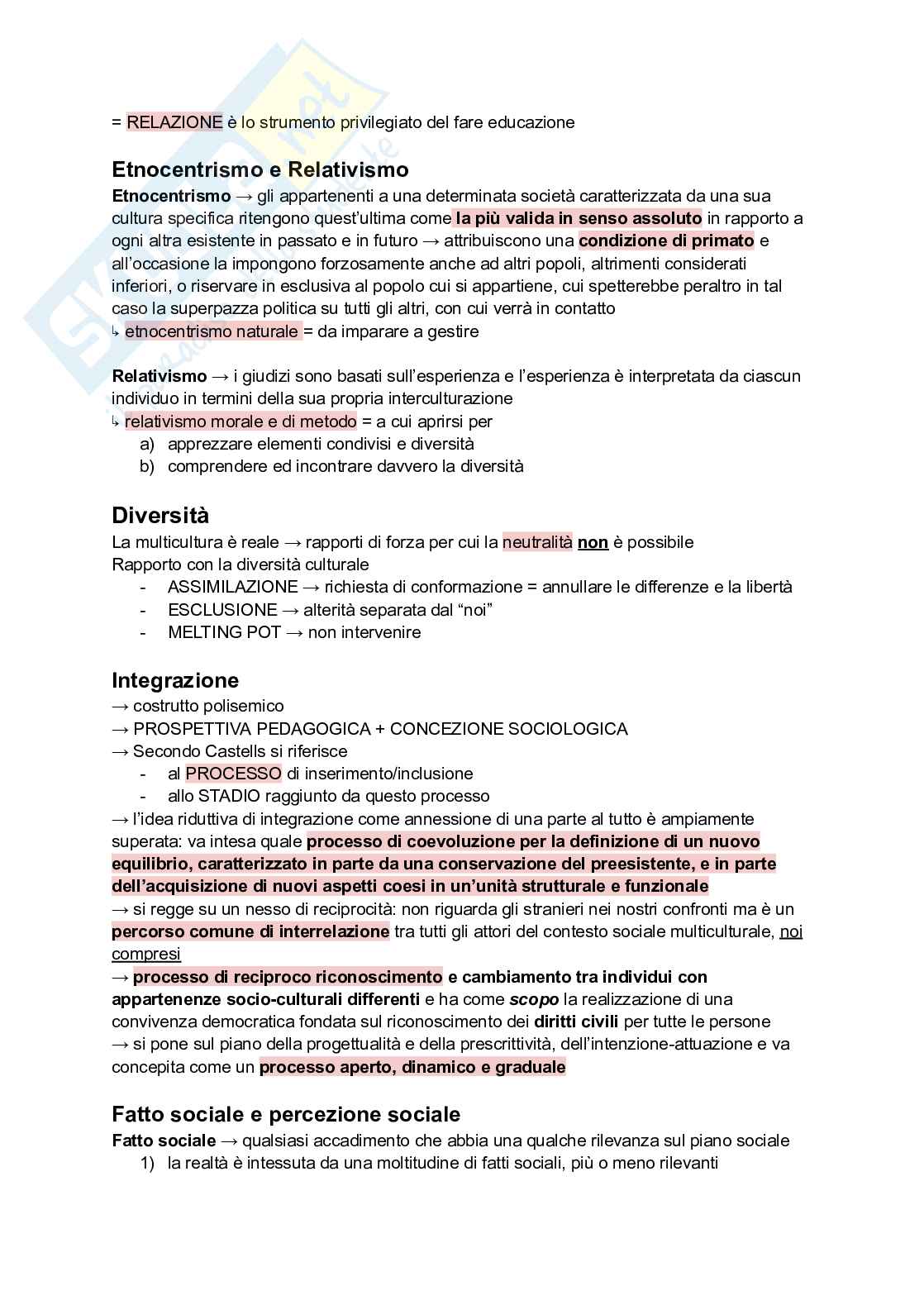 = RELAZIONE è lo strumento privilegiato del fare educazione

Etnocentrismo e Relativismo

Etnocentrismo → gli appartenenti a una determinata società caratterizzata da una sua cultura specifica ritengono quest'ultima come la più valida in senso assoluto in rapporto a ogni altra esistente in passato e in futuro → attribuiscono una condizione di primato e all'occasione la impongono forzosamente anche ad altri popoli, altrimenti considerati inferiori, o riservare in esclusiva al popolo cui si appartiene, cui spetterebbe peraltro in tal caso la superpazza politica su tutti gli altri, con cui verrà in contatto
↳ etnocentrismo naturale = da imparare a gestire

Relativismo → i giudizi sono basati sull'esperienza e l'esperienza è interpretata da ciascun individuo in termini della sua propria interculturazione
↳ relativismo morale e di metodo = a cui aprirsi per
a) apprezzare elementi condivisi e diversità
b) comprendere ed incontrare davvero la diversità

Diversità

La multicultura è reale → rapporti di forza per cui la neutralità non è possibile
Rapporto con la diversità culturale
- ASSIMILAZIONE → richiesta di conformazione = annullare le differenze e la libertà
- ESCLUSIONE → alterità separata dal "noi"
- MELTING POT → non intervenire

Integrazione

→ costrutto polisemico
→ PROSPETTIVA PEDAGOGICA + CONCEZIONE SOCIOLOGICA
→ Secondo Castells si riferisce
- al PROCESSO di inserimento/inclusione
- allo STADIO raggiunto da questo processo
→ l'idea riduttiva di integrazione come annessione di una parte al tutto è ampiamente superata: va intesa quale processo di coevoluzione per la definizione di un nuovo equilibrio, caratterizzato in parte da una conservazione del preesistente, e in parte dell'acquisizione di nuovi aspetti coesi in un'unità strutturale e funzionale
→ si regge su un nesso di reciprocità: non riguarda gli stranieri nei nostri confronti ma è un percorso comune di interrelazione tra tutti gli attori del contesto sociale multiculturale, noi compresi
→ processo di reciproco riconoscimento e cambiamento tra individui con appartenenze socio-culturali differenti e ha come scopo la realizzazione di una convivenza democratica fondata sul riconoscimento dei diritti civili per tutte le persone
→ si pone sul piano della progettualità e della prescrittività, dell'intenzione-attuazione e va concepita come un processo aperto, dinamico e graduale

Fatto sociale e percezione sociale

Fatto sociale → qualsiasi accadimento che abbia una qualche rilevanza sul piano sociale
1) la realtà è intessuta da una moltitudine di fatti sociali, più o meno rilevanti